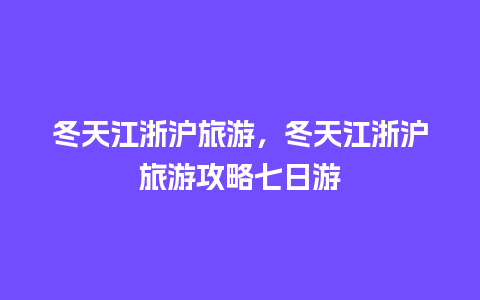 冬天江浙沪旅游，冬天江浙沪旅游攻略七日游